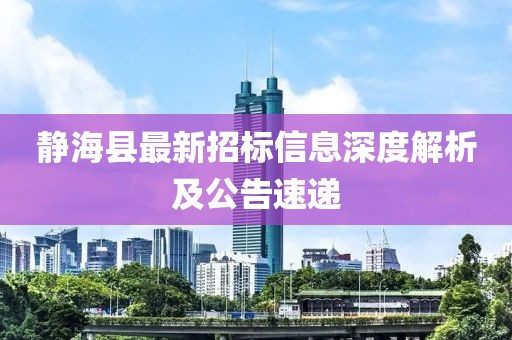 静海县最新招标信息深度解析及公告速递